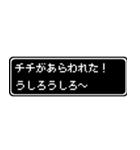 チチがあらわれた！
うしろうしろ～